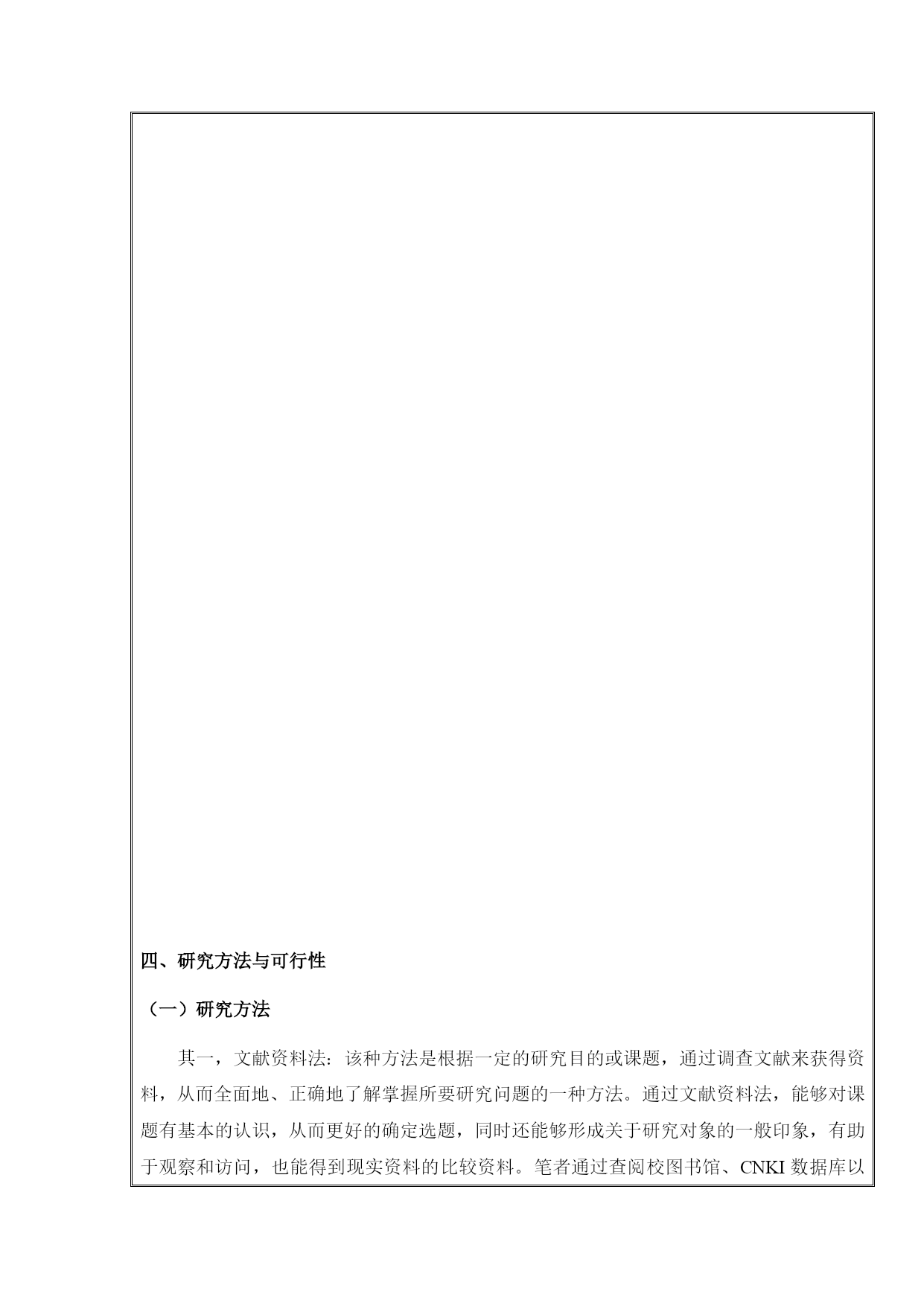 四、研究方法与可行性

（一）研究方法

其一，文献资料法：该种方法是根据一定的研究目的或课题，通过调查文献来获得资料，从而全面地、正确地了解掌握所要研究问题的一种方法。通过文献资料法，能够对课题有基本的认识，从而更好的确定选题，同时还能够形成关于研究对象的一般印象，有助于观察和访问，也能得到现实资料的比较资料。笔者通过查阅校图书馆、CNKI 数据库以